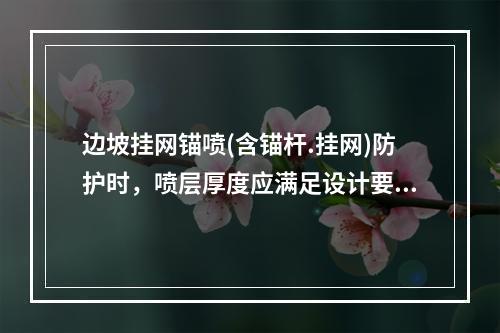 边坡挂网锚喷(含锚杆.挂网)防护时，喷层厚度应满足设计要...